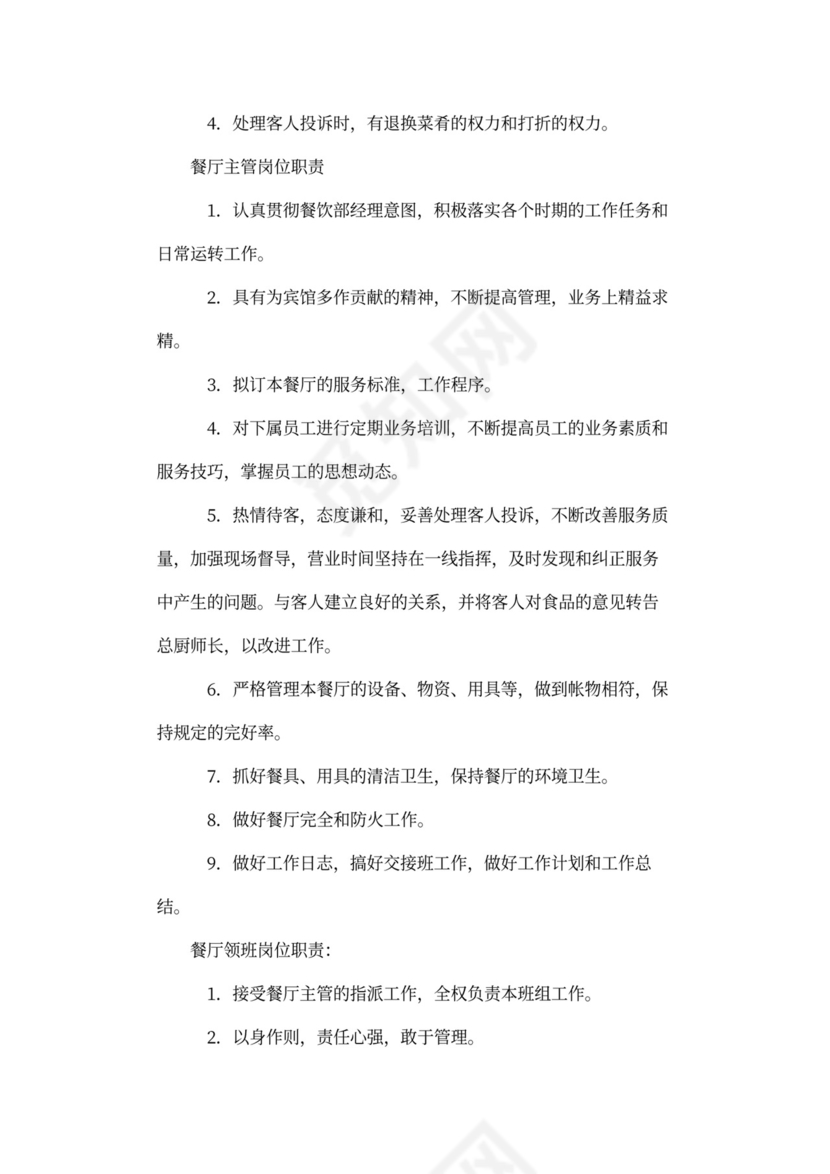 4. 处理客人投诉时，有退换菜肴的权力和打折的权力。

餐厅主管岗位职责

1. 认真贯彻餐饮部经理意图，积极落实各个时期的工作任务和日常运转工作。

2. 具有为宾馆多作贡献的精神，不断提高管理，业务上精益求精。

3. 拟订本餐厅的服务标准，工作程序。

4. 对下属员工进行定期业务培训，不断提高员工的业务素质和服务技巧，掌握员工的思想动态。

5. 热情待客，态度谦和，妥善处理客人投诉，不断改善服务质量，加强现场督导，营业时间坚持在一线指挥，及时发现和纠正服务中产生的问题。与客人建立良好的关系，并将客人对食品的意见转告总厨师长，以改进工作。

6. 严格管理本餐厅的设备、物资、用具等，做到帐物相符，保持规定的完好率。

7. 抓好餐具、用具的清洁卫生，保持餐厅的环境卫生。

8. 做好餐厅完全和防火工作。

9. 做好工作日志，搞好交接班工作，做好工作计划和工作总结。

餐厅领班岗位职责：

1. 接受餐厅主管的指派工作，全权负责本班组工作。

2. 以身作则，责任心强，敢于管理。